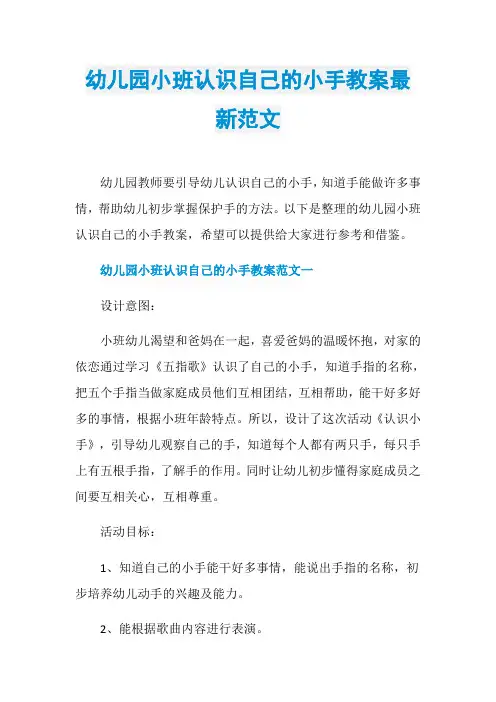 幼儿园小班认识自己的小手教案最新范文

幼儿园教师要引导幼儿认识自己的小手，知道手能做许多事情，帮助幼儿初步掌握保护手的方法。以下是整理的幼儿园小班认识自己的小手教案，希望可以提供给大家进行参考和借鉴。

幼儿园小班认识自己的小手教案范文一

设计意图：

小班幼儿渴望和爸妈在一起，喜爱爸妈的温暖怀抱，对家的依恋通过学习《五指歌》认识了自己的小手，知道手指的名称，把五个手指当做家庭成员他们互相团结，互相帮助，能干好多好多的事情，根据小班年龄特点。所以，设计了这次活动《认识小手》，引导幼儿观察自己的手，知道每个人都有两只手，每只手上有五根手指，了解手的作用。同时让幼儿初步懂得家庭成员之间要互相关心，互相尊重。

活动目标：

1、知道自己的小手能干好多事情，能说出手指的名称，初步培养幼儿动手的兴趣及能力。

2、能根据歌曲内容进行表演。